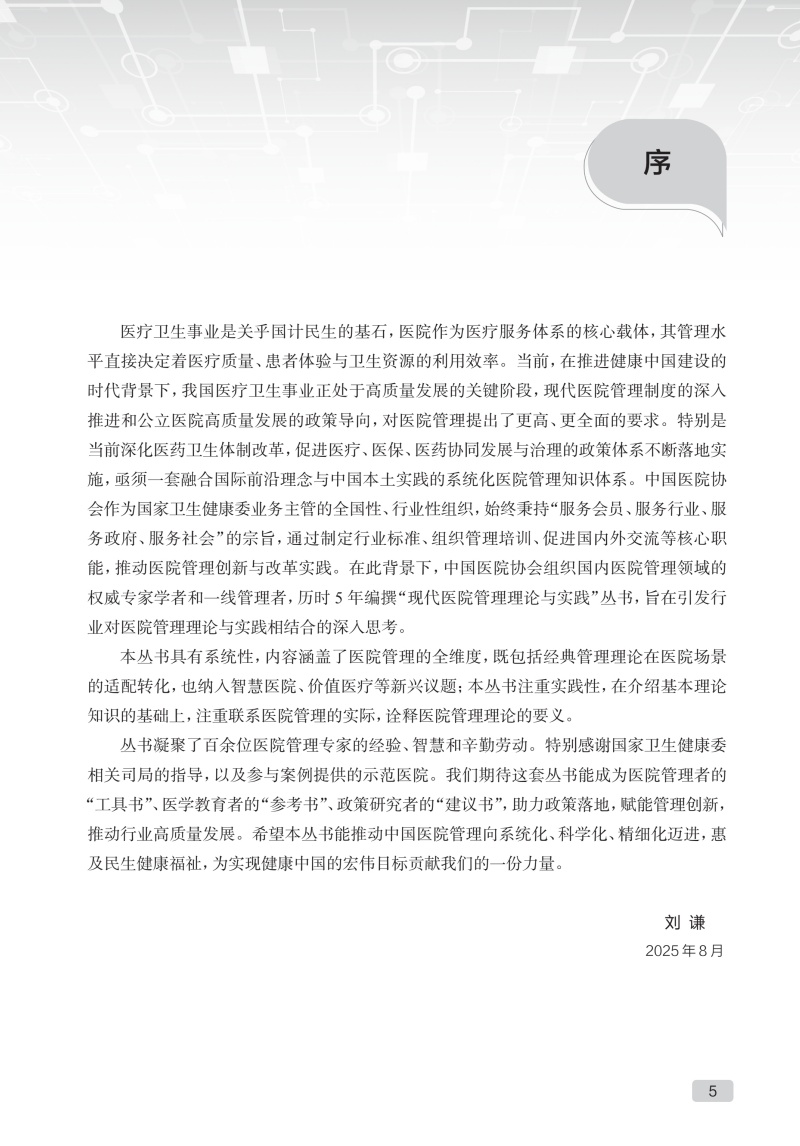 序

医疗卫生事业是关乎国计民生的基石，医院作为医疗服务体系的核心载体，其管理水平直接决定着医疗质量、患者体验与卫生资源的利用效率。当前，在推进健康中国建设的时代背景下，我国医疗卫生事业正处于高质量发展的关键阶段，现代医院管理制度的深入推进和公立医院高质量发展的政策导向，对医院管理提出了更高、更全面的要求。特别是当前深化医药卫生体制改革，促进医疗、医保、医药协同发展与治理的政策体系不断落地实施，亟须一套融合国际前沿理念与中国本土实践的系统化医院管理知识体系。中国医院协会作为国家卫生健康委业务主管的全国性、行业性组织，始终秉持“服务会员、服务行业、服务政府、服务社会”的宗旨，通过制定行业标准、组织管理培训、促进国内外交流等核心职能，推动医院管理创新与改革实践。在此背景下，中国医院协会组织国内医院管理领域的权威专家学者和一线管理者，历时5年编撰“现代医院管理理论与实践”丛书，旨在引发行业对医院管理理论与实践相结合的深入思考。

本丛书具有系统性，内容涵盖了医院管理的全维度，既包括经典管理理论在医院场景的适配转化，也纳入智慧医院、价值医疗等新兴议题；本丛书注重实践性，在介绍基本理论知识的基础上，注重联系医院管理的实际，诠释医院管理理论的要义。

丛书凝聚了百余位医院管理专家的经验、智慧和辛勤劳动。特别感谢国家卫生健康委相关司局的指导，以及参与案例提供的示范医院。我们期待这套丛书能成为医院管理者的“工具书”、医学教育者的“参考书”、政策研究者的“建议书”，助力政策落地，赋能管理创新，推动行业高质量发展。希望本丛书能推动中国医院管理向系统化、科学化、精细化迈进，惠及民生健康福祉，为实现健康中国的宏伟目标贡献我们的一份力量。

刘 谦
2025年8月

5